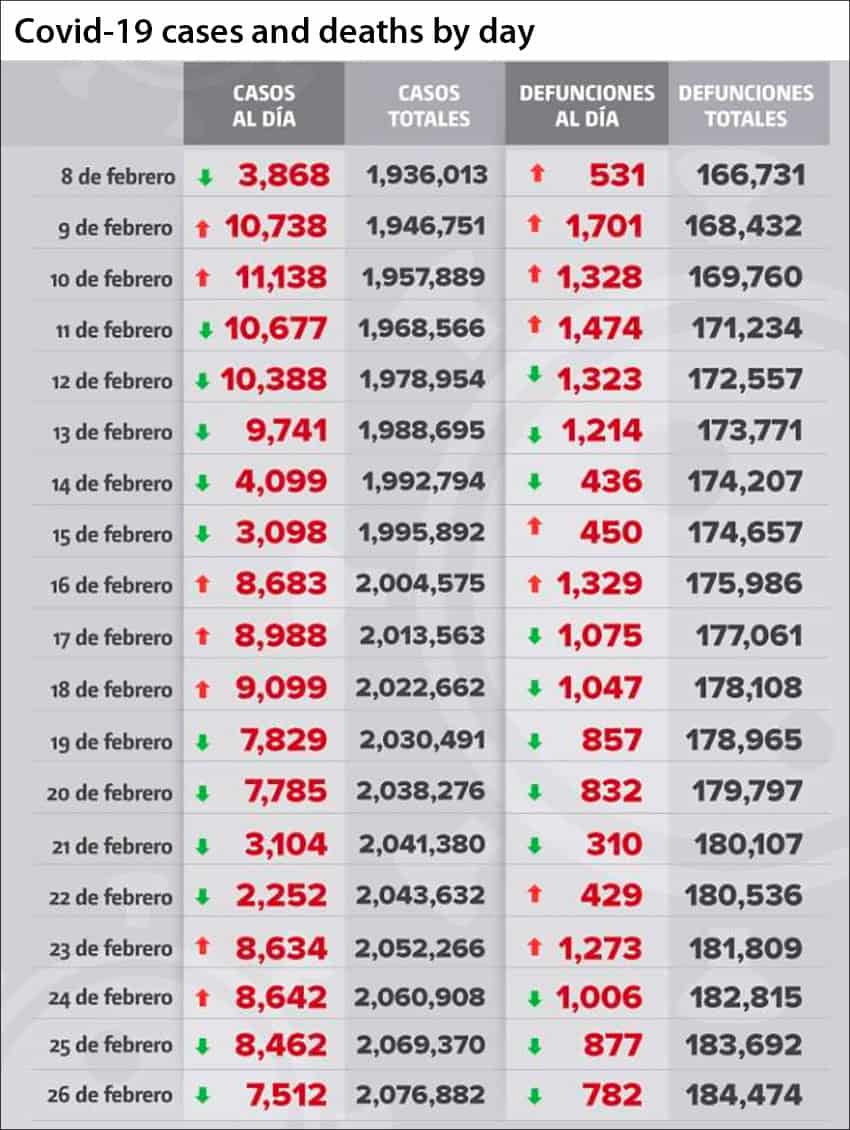 Covid-19 cases and deaths by day

| | CASOS AL DÍA | CASOS TOTALES | DEFUNCIONES AL DÍA | DEFUNCIONES TOTALES |
|---|---|---|---|---|
| 8 de febrero | ↓ 3,868 | 1,936,013 | ↑ 531 | 166,731 |
| 9 de febrero | ↑ 10,738 | 1,946,751 | ↑ 1,701 | 168,432 |
| 10 de febrero | ↑ 11,138 | 1,957,889 | ↑ 1,328 | 169,760 |
| 11 de febrero | ↓ 10,677 | 1,968,566 | ↑ 1,474 | 171,234 |
| 12 de febrero | ↓ 10,388 | 1,978,954 | ↓ 1,323 | 172,557 |
| 13 de febrero | ↓ 9,741 | 1,988,695 | ↓ 1,214 | 173,771 |
| 14 de febrero | ↓ 4,099 | 1,992,794 | ↓ 436 | 174,207 |
| 15 de febrero | ↓ 3,098 | 1,995,892 | ↑ 450 | 174,657 |
| 16 de febrero | ↑ 8,683 | 2,004,575 | ↑ 1,329 | 175,986 |
| 17 de febrero | ↑ 8,988 | 2,013,563 | ↓ 1,075 | 177,061 |
| 18 de febrero | ↑ 9,099 | 2,022,662 | ↓ 1,047 | 178,108 |
| 19 de febrero | ↓ 7,829 | 2,030,491 | ↓ 857 | 178,965 |
| 20 de febrero | ↓ 7,785 | 2,038,276 | ↓ 832 | 179,797 |
| 21 de febrero | ↓ 3,104 | 2,041,380 | ↓ 310 | 180,107 |
| 22 de febrero | ↓ 2,252 | 2,043,632 | ↑ 429 | 180,536 |
| 23 de febrero | ↑ 8,634 | 2,052,266 | ↑ 1,273 | 181,809 |
| 24 de febrero | ↑ 8,642 | 2,060,908 | ↓ 1,006 | 182,815 |
| 25 de febrero | ↓ 8,462 | 2,069,370 | ↓ 877 | 183,692 |
| 26 de febrero | ↓ 7,512 | 2,076,882 | ↓ 782 | 184,474 |